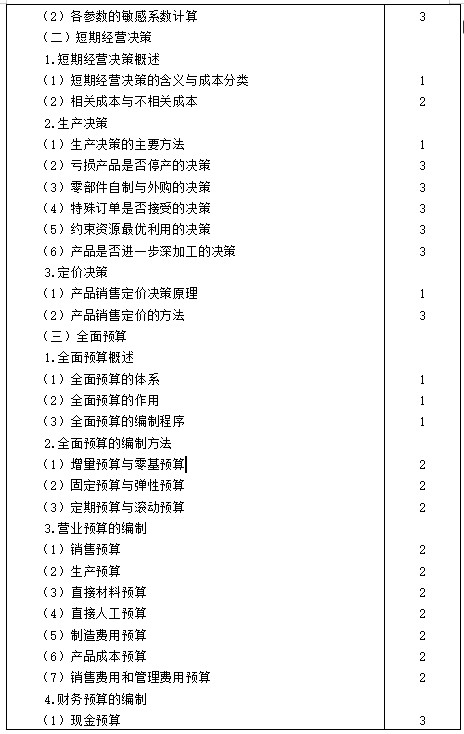 | | |
|---|---|
| （2）各参数的敏感系数计算 | 3 |
| （二）短期经营决策 | |
| 1.短期经营决策概述 | |
| （1）短期经营决策的含义与成本分类 | 1 |
| （2）相关成本与不相关成本 | 2 |
| 2.生产决策 | |
| （1）生产决策的主要方法 | 1 |
| （2）亏损产品是否停产的决策 | 3 |
| （3）零部件自制与外购的决策 | 3 |
| （4）特殊订单是否接受的决策 | 3 |
| （5）约束资源最优利用的决策 | 3 |
| （6）产品是否进一步深加工的决策 | 3 |
| 3.定价决策 | |
| （1）产品销售定价决策原理 | 1 |
| （2）产品销售定价的方法 | 3 |
| （三）全面预算 | |
| 1.全面预算概述 | |
| （1）全面预算的体系 | 1 |
| （2）全面预算的作用 | 1 |
| （3）全面预算的编制程序 | 1 |
| 2.全面预算的编制方法 | |
| （1）增量预算与零基预算 | 2 |
| （2）固定预算与弹性预算 | 2 |
| （3）定期预算与滚动预算 | 2 |
| 3.营业预算的编制 | |
| （1）销售预算 | 2 |
| （2）生产预算 | 2 |
| （3）直接材料预算 | 2 |
| （4）直接人工预算 | 2 |
| （5）制造费用预算 | 2 |
| （6）产品成本预算 | 2 |
| （7）销售费用和管理费用预算 | 2 |
| 4.财务预算的编制 | |
| （1）现金预算 | 3 |